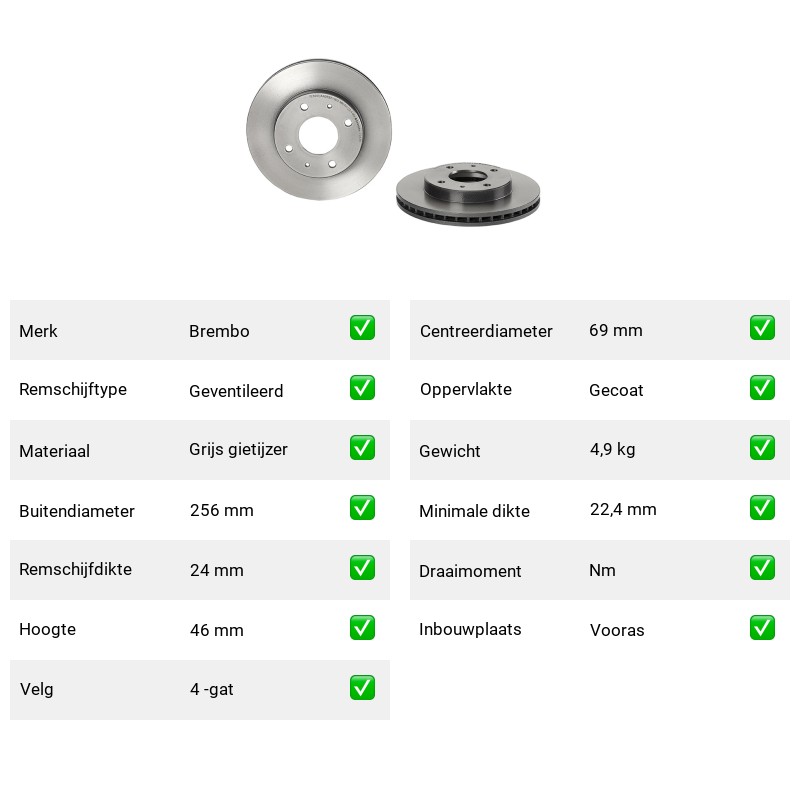 | Merk | Brembo | ✅ |
|---|---|---|
| Remschijftype | Geventileerd | ✅ |
| Materiaal | Grijs gietijzer | ✅ |
| Buitendiameter | 256 mm | ✅ |
| Remschijfdikte | 24 mm | ✅ |
| Hoogte | 46 mm | ✅ |
| Velg | 4 -gat | ✅ |

| Centreerdiameter | 69 mm | ✅ |
|---|---|---|
| Oppervlakte | Gecoat | ✅ |
| Gewicht | 4,9 kg | ✅ |
| Minimale dikte | 22,4 mm | ✅ |
| Draaimoment | Nm | ✅ |
| Inbouwplaats | Vooras | ✅ |